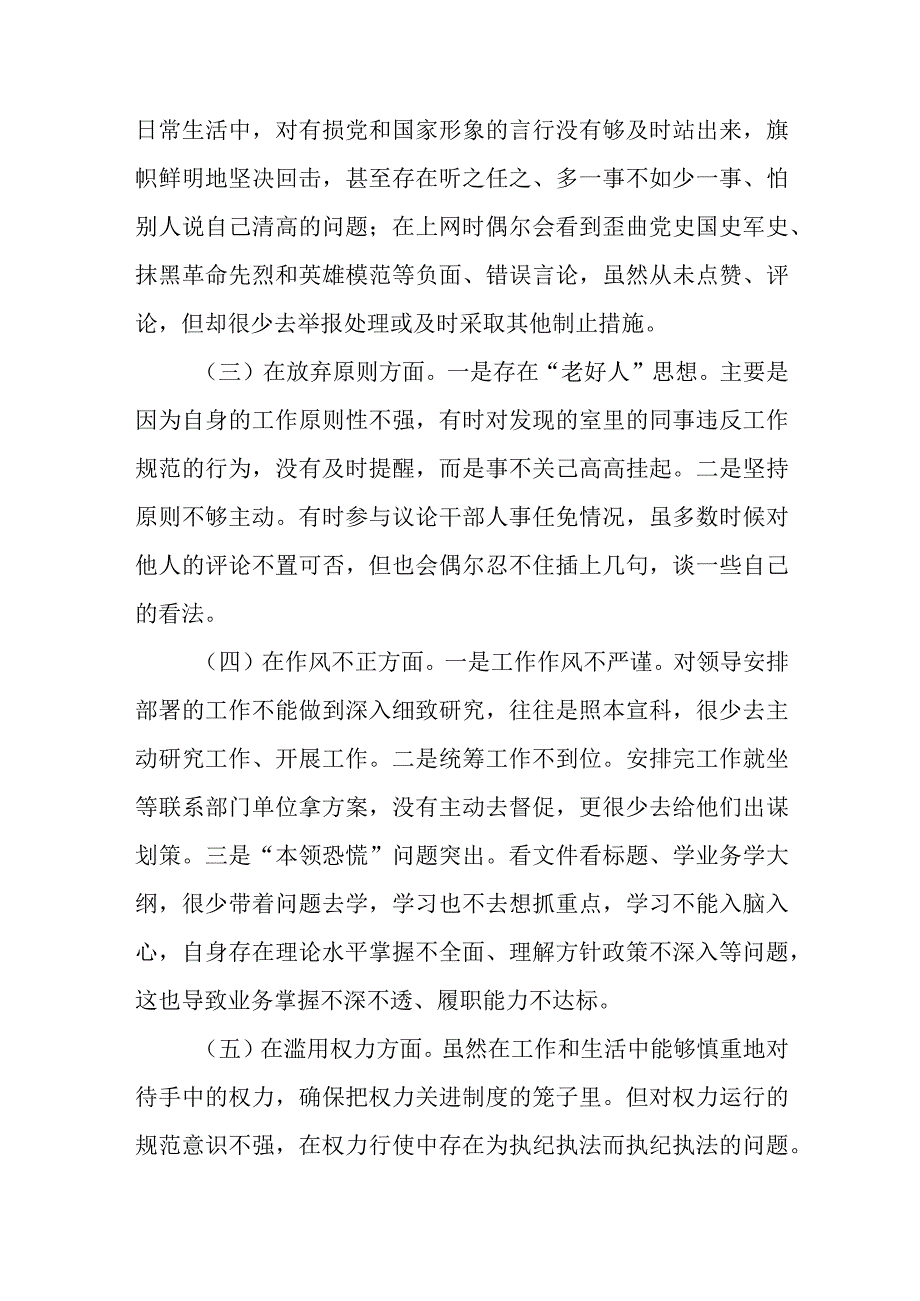 日常生活中，对有损党和国家形象的言行没有够及时站出来，旗帜鲜明地坚决回击，甚至存在听之任之、多一事不如少一事、怕别人说自己清高的问题；在上网时偶尔会看到歪曲党史国史军史、抹黑革命先烈和英雄模范等负面、错误言论，虽然从未点赞、评论，但却很少去举报处理或及时采取其他制止措施。

（三）在放弃原则方面。一是存在“老好人”思想。主要是因为自身的工作原则性不强，有时对发现的室里的同事违反工作规范的行为，没有及时提醒，而是事不关己高高挂起。二是坚持原则不够主动。有时参与议论干部人事任免情况，虽多数时候对他人的评论不置可否，但也会偶尔忍不住插上几句，谈一些自己的看法。

（四）在作风不正方面。一是工作作风不严谨。对领导安排部署的工作不能做到深入细致研究，往往是照本宣科，很少去主动研究工作、开展工作。二是统筹工作不到位。安排完工作就坐等联系部门单位拿方案，没有主动去督促，更很少去给他们出谋划策。三是“本领恐慌”问题突出。看文件看标题、学业务学大纲，很少带着问题去学，学习也不去想抓重点，学习不能入脑入心，自身存在理论水平掌握不全面、理解方针政策不深入等问题，这也导致业务掌握不深不透、履职能力不达标。

（五）在滥用权力方面。虽然在工作和生活中能够慎重地对待手中的权力，确保把权力关进制度的笼子里。但对权力运行的规范意识不强，在权力行使中存在为执纪执法而执纪执法的问题。